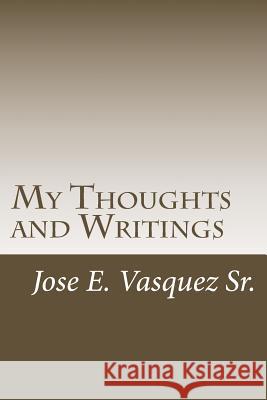 My Thoughts and Writings

Jose E. Vasquez Sr.

Kraina Książek